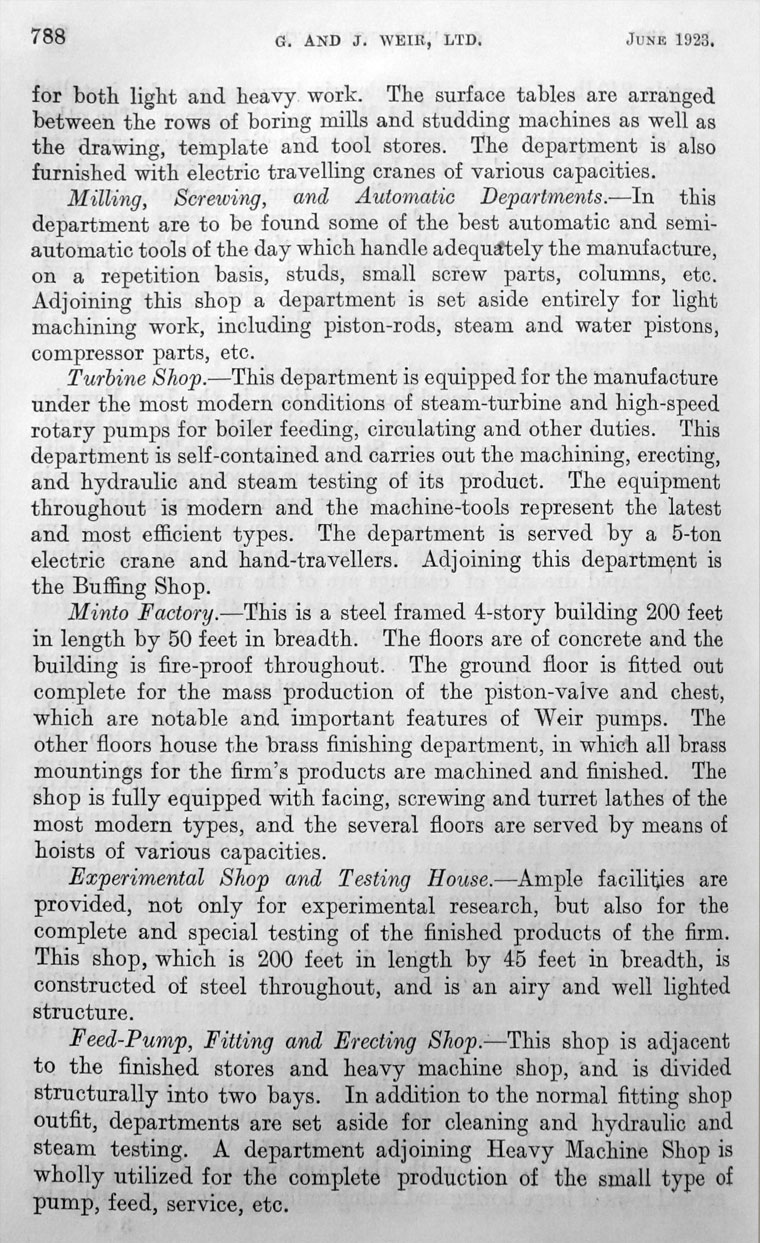 788 G. AND J. WEIR, LTD. JUNE 1923.

for both light and heavy work. The surface tables are arranged between the rows of boring mills and studding machines as well as the drawing, template and tool stores. The department is also furnished with electric travelling cranes of various capacities.

Milling, Screwing, and Automatic Departments.—In this department are to be found some of the best automatic and semi-automatic tools of the day which handle adequately the manufacture, on a repetition basis, studs, small screw parts, columns, etc. Adjoining this shop a department is set aside entirely for light machining work, including piston-rods, steam and water pistons, compressor parts, etc.

Turbine Shop.—This department is equipped for the manufacture under the most modern conditions of steam-turbine and high-speed rotary pumps for boiler feeding, circulating and other duties. This department is self-contained and carries out the machining, erecting, and hydraulic and steam testing of its product. The equipment throughout is modern and the machine-tools represent the latest and most efficient types. The department is served by a 5-ton electric crane and hand-travellers. Adjoining this department is the Buffing Shop.

Minto Factory.—This is a steel framed 4-story building 200 feet in length by 50 feet in breadth. The floors are of concrete and the building is fire-proof throughout. The ground floor is fitted out complete for the mass production of the piston-valve and chest, which are notable and important features of Weir pumps. The other floors house the brass finishing department, in which all brass mountings for the firm's products are machined and finished. The shop is fully equipped with facing, screwing and turret lathes of the most modern types, and the several floors are served by means of hoists of various capacities.

Experimental Shop and Testing House.—Ample facilities are provided, not only for experimental research, but also for the complete and special testing of the finished products of the firm. This shop, which is 200 feet in length by 45 feet in breadth, is constructed of steel throughout, and is an airy and well lighted structure.

Feed-Pump, Fitting and Erecting Shop.—This shop is adjacent to the finished stores and heavy machine shop, and is divided structurally into two bays. In addition to the normal fitting shop outfit, departments are set aside for cleaning and hydraulic and steam testing. A department adjoining Heavy Machine Shop is wholly utilized for the complete production of the small type of pump, feed, service, etc.